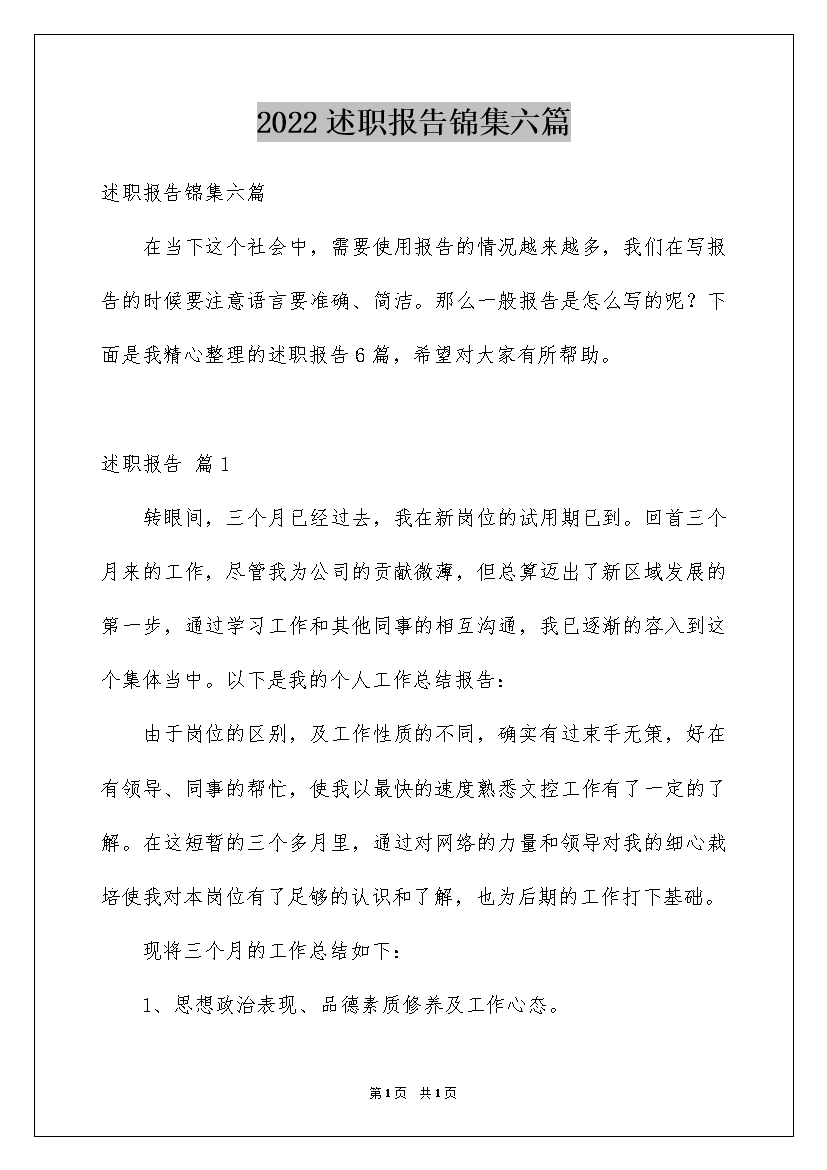 2022述职报告锦集六篇

述职报告锦集六篇

在当下这个社会中，需要使用报告的情况越来越多，我们在写报告的时候要注意语言要准确、简洁。那么一般报告是怎么写的呢？下面是我精心整理的述职报告6篇，希望对大家有所帮助。

述职报告 篇1

转眼间，三个月已经过去，我在新岗位的试用期已到。回首三个月来的工作，尽管我为公司的贡献微薄，但总算迈出了新区域发展的第一步，通过学习工作和其他同事的相互沟通，我已逐渐的容入到这个集体当中。以下是我的个人工作总结报告：

由于岗位的区别，及工作性质的不同，确实有过束手无策，好在有领导、同事的帮忙，使我以最快的速度熟悉文控工作有了一定的了解。在这短暂的三个多月里，通过对网络的力量和领导对我的细心栽培使我对本岗位有了足够的认识和了解，也为后期的工作打下基础。

现将三个月的工作总结如下：

1、思想政治表现、品德素质修养及工作心态。

第1页 共1页